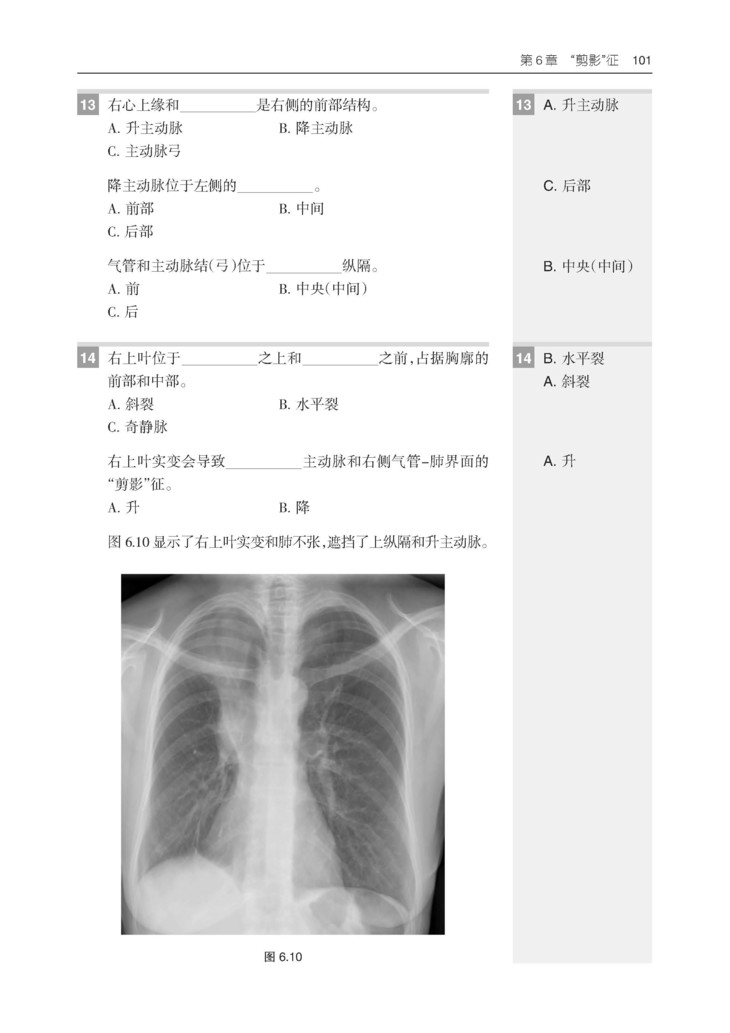 第6章 “剪影”征 101

13 右心上缘和____是右侧的前部结构。
A.升主动脉 B.降主动脉
C.主动脉弓

降主动脉位于左侧的____。
A.前部 B.中间
C.后部

气管和主动脉结(弓)位于____纵隔。
A.前 B.中央(中间)
C.后

14 右上叶位于____之上和____之前,占据胸廓的前部和中部。
A.斜裂 B.水平裂
C.奇静脉

右上叶实变会导致____主动脉和右侧气管-肺界面的“剪影”征。
A.升 B.降

图6.10显示了右上叶实变和肺不张,遮挡了上纵隔和升主动脉。

图6.10

13 A.升主动脉

C.后部

B.中央(中间)

14 B.水平裂
A.斜裂

A.升